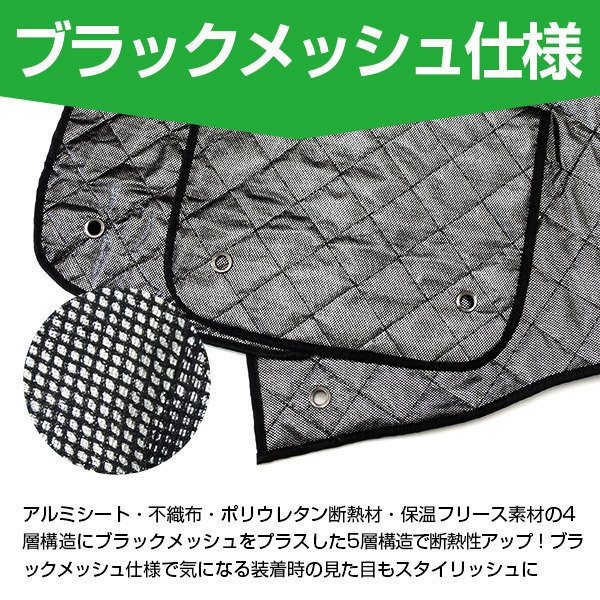 ブラックメッシュ仕様

アルミシート・不織布・ポリウレタン断熱材・保温フリース素材の4層構造にブラックメッシュをプラスした5層構造で断熱性アップ！ブラックメッシュ仕様で気になる装着時の見た目もスタイリッシュに